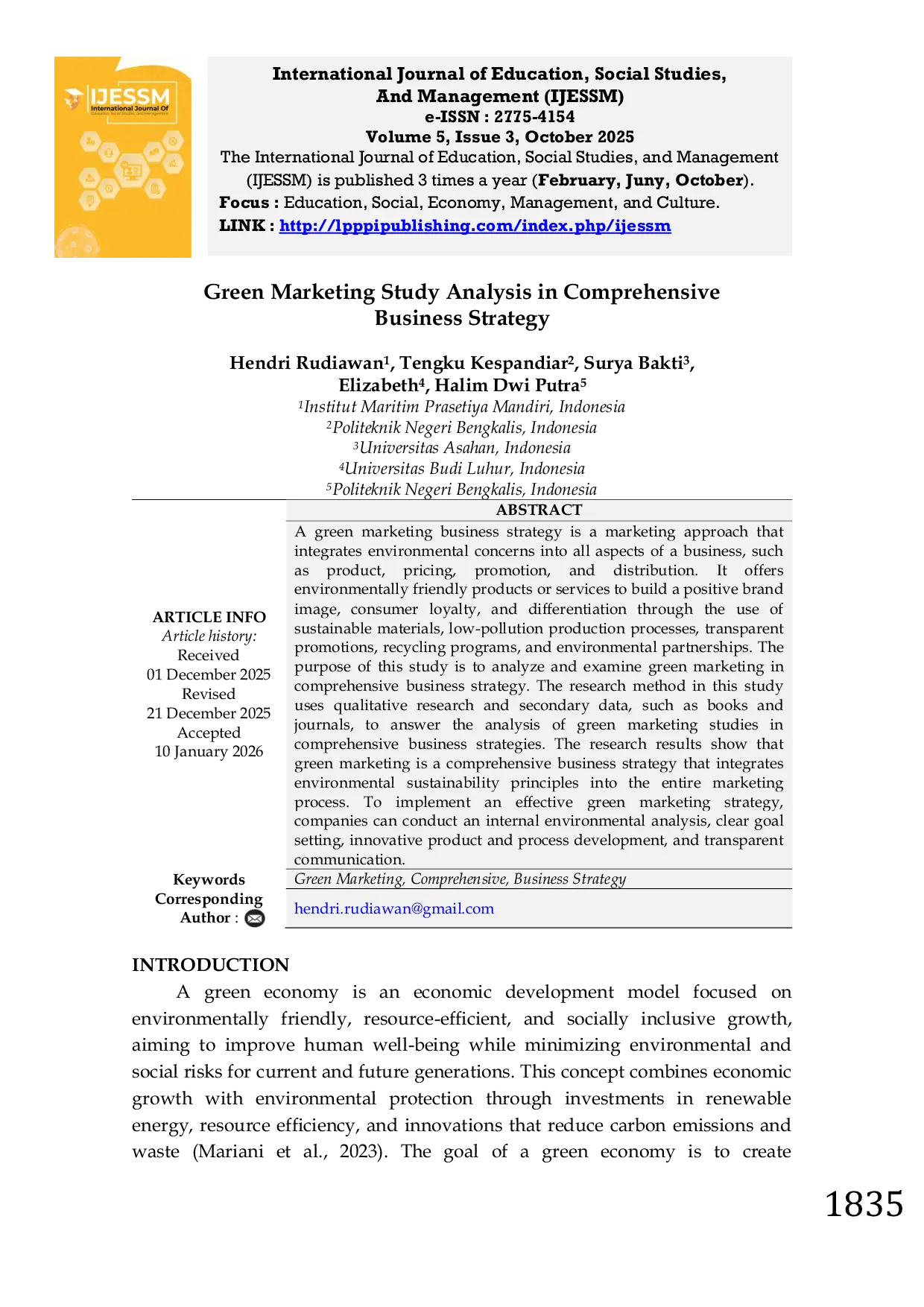 IJESSM
International Journal Of

International Journal of Education, Social Studies, And Management (IJESSM)
e-ISSN : 2775-4154
Volume 5, Issue 3, October 2025
The International Journal of Education, Social Studies, and Management (IJESSM) is published 3 times a year (February, Juny, October).
Focus : Education, Social, Economy, Management, and Culture.
LINK : http://lpppipublishing.com/index.php/ijessm

Green Marketing Study Analysis in Comprehensive Business Strategy

Hendri Rudiawan$^1$, Tengku Kespandiar$^2$, Surya Bakti$^3$, Elizabeth$^4$, Halim Dwi Putra$^5$
$^1$Institut Maritim Prasetiya Mandiri, Indonesia
$^2$Politeknik Negeri Bengkalis, Indonesia
$^3$Universitas Asahan, Indonesia
$^4$Universitas Budi Luhur, Indonesia
$^5$Politeknik Negeri Bengkalis, Indonesia

ARTICLE INFO
Article history:
Received
01 December 2025
Revised
21 December 2025
Accepted
10 January 2026

ABSTRACT
A green marketing business strategy is a marketing approach that integrates environmental concerns into all aspects of a business, such as product, pricing, promotion, and distribution. It offers environmentally friendly products or services to build a positive brand image, consumer loyalty, and differentiation through the use of sustainable materials, low-pollution production processes, transparent promotions, recycling programs, and environmental partnerships. The purpose of this study is to analyze and examine green marketing in comprehensive business strategy. The research method in this study uses qualitative research and secondary data, such as books and journals, to answer the analysis of green marketing studies in comprehensive business strategies. The research results show that green marketing is a comprehensive business strategy that integrates environmental sustainability principles into the entire marketing process. To implement an effective green marketing strategy, companies can conduct an internal environmental analysis, clear goal setting, innovative product and process development, and transparent communication.

Keywords
Green Marketing, Comprehensive, Business Strategy

Corresponding Author :
hendri.rudiawan@gmail.com

INTRODUCTION
A green economy is an economic development model focused on environmentally friendly, resource-efficient, and socially inclusive growth, aiming to improve human well-being while minimizing environmental and social risks for current and future generations. This concept combines economic growth with environmental protection through investments in renewable energy, resource efficiency, and innovations that reduce carbon emissions and waste (Mariani et al., 2023). The goal of a green economy is to create

1835